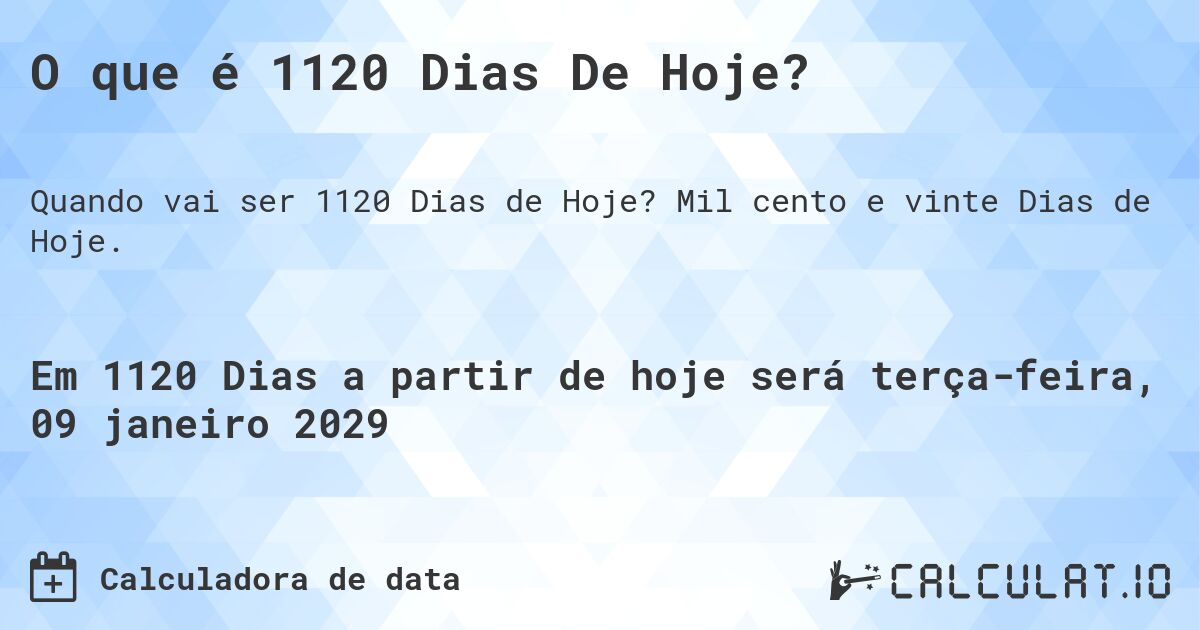 O que é 1120 Dias De Hoje?

Quando vai ser 1120 Dias de Hoje? Mil cento e vinte Dias de Hoje.

Em 1120 Dias a partir de hoje será terça-feira, 09 janeiro 2029

Calculadora de data

CALCULAT.IO